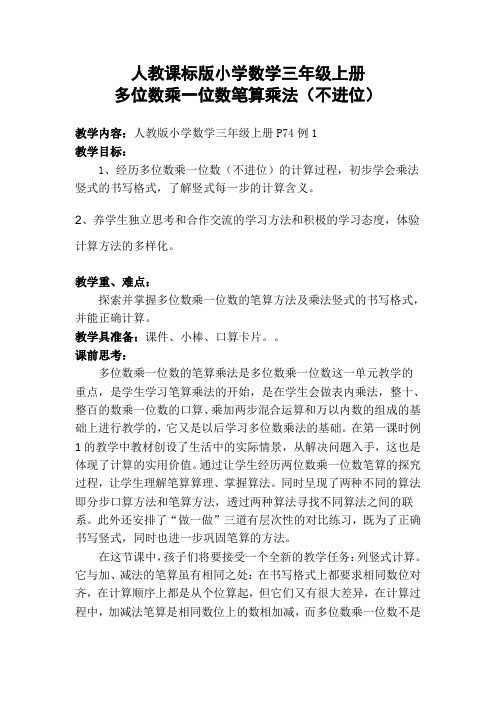 人教课标版小学数学三年级上册
多位数乘一位数笔算乘法（不进位）

教学内容：人教版小学数学三年级上册 P74 例 1
教学目标：
1、经历多位数乘一位数（不进位）的计算过程，初步学会乘法竖式的书写格式，了解竖式每一步的计算含义。

2、养学生独立思考和合作交流的学习方法和积极的学习态度，体验计算方法的多样化。

教学重、难点：
探索并掌握多位数乘一位数的笔算方法及乘法竖式的书写格式，并能正确计算。
教学具准备：课件、小棒、口算卡片。。
课前思考：
多位数乘一位数的笔算乘法是多位数乘一位数这一单元教学的重点，是学生学习笔算乘法的开始，是在学生会做表内乘法，整十、整百的数乘一位数的口算、乘加两步混合运算和万以内数的组成的基础上进行教学的，它又是以后学习多位数乘法的基础。在第一课时例 1 的教学中教材创设了生活中的实际情景，从解决问题入手，这也是体现了计算的实用价值。通过让学生经历两位数乘一位数笔算的探究过程，让学生理解笔算算理、掌握算法。同时呈现了两种不同的算法即分步口算方法和笔算方法，透过两种算法寻找不同算法之间的联系。此外还安排了“做一做”三道有层次性的对比练习，既为了正确书写竖式，同时也进一步巩固笔算的方法。
在这节课中，孩子们将要接受一个全新的教学任务：列竖式计算。它与加、减法的笔算虽有相同之处：在书写格式上都要求相同数位对齐，在计算顺序上都是从个位算起，但它们又有很大差异，在计算过程中，加减法笔算是相同数位上的数相加减，而多位数乘一位数不是